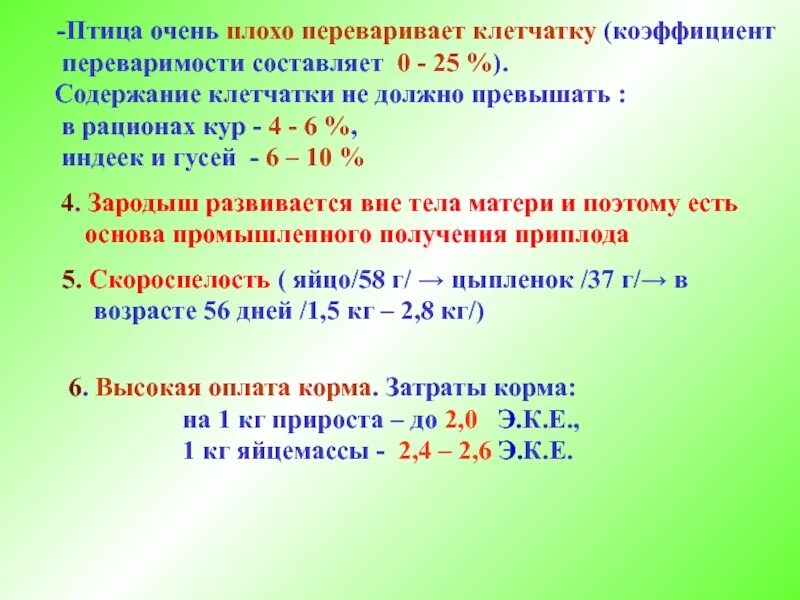 -Птица очень плохо переваривает клетчатку (коэффициент переваримости составляет 0 - 25 %).
Содержание клетчатки не должно превышать :
в рационах кур - 4 - 6 %,
индеек и гусей - 6 – 10 %

4. Зародыш развивается вне тела матери и поэтому есть основа промышленного получения приплода

5. Скороспелость ( яйцо/58 г/ → цыпленок /37 г/→ в возрасте 56 дней /1,5 кг – 2,8 кг/)

6. Высокая оплата корма. Затраты корма:
на 1 кг прироста – до 2,0 Э.К.Е.,
1 кг яйцемассы - 2,4 – 2,6 Э.К.Е.